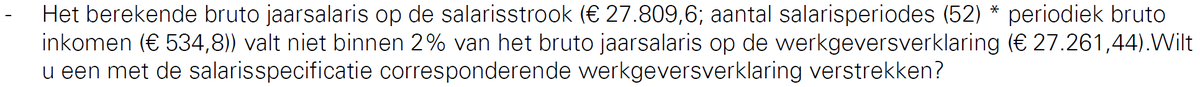 - Het berekende bruto jaarsalaris op de salarisstrook (€ 27.809,6; aantal salarisperiodes (52) * periodiek bruto inkomen (€ 534,8)) valt niet binnen 2% van het bruto jaarsalaris op de werkgeversverklaring (€ 27.261,44).Wilt u een met de salarisspecificatie corresponderende werkgeversverklaring verstrekken?